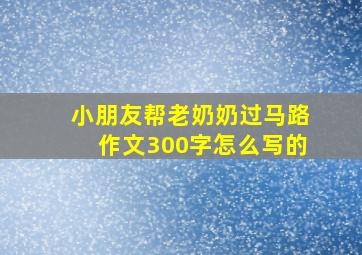 小朋友帮老奶奶过马路作文300字怎么写的